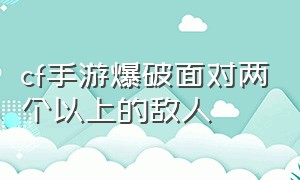 cf手游爆破面对两个以上的敌人